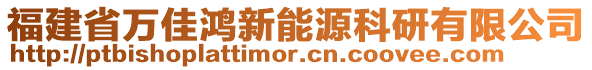 福建省万佳鸿新能源科研有限公司
http://ptbishoplattimor.cn.coovee.com